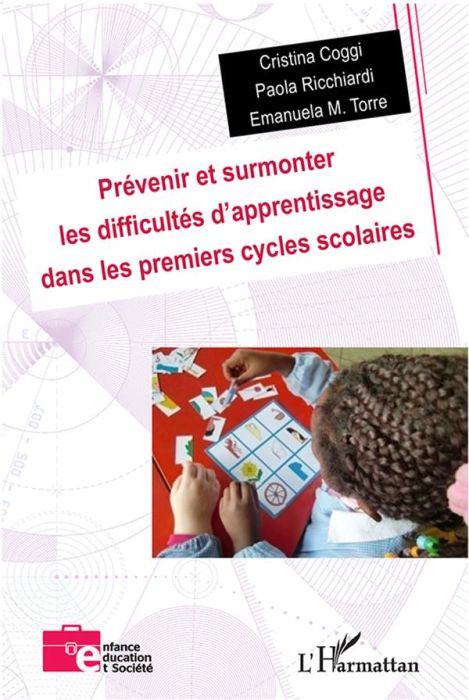 Cristina Coggi
Paola Ricchiardi
Emanuela M. Torre

Prévenir et surmonter les difficultés d'apprentissage dans les premiers cycles scolaires

enfance
education
et Société

L'Harmattan